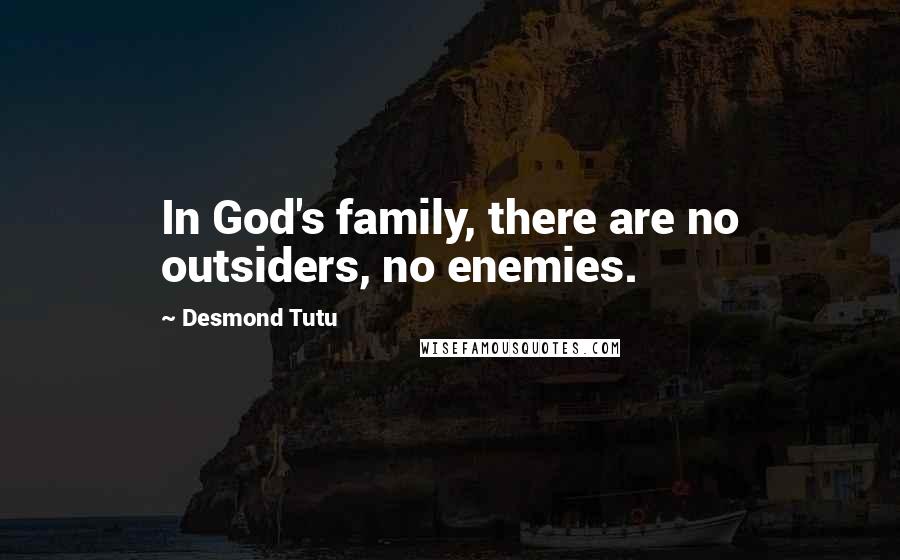 In God's family, there are no outsiders, no enemies.

~ Desmond Tutu

WISEFAMOUSQUOTES.COM